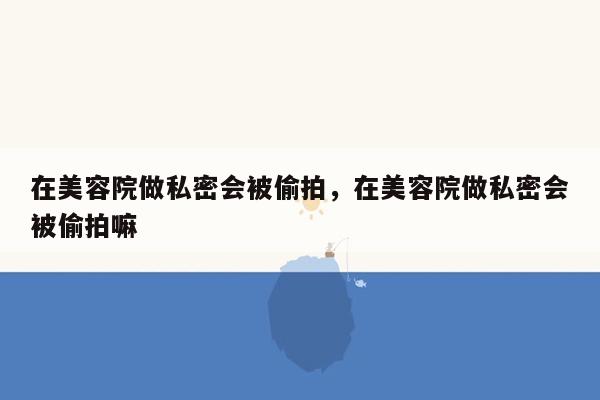 在美容院做私密会被偷拍，在美容院做私密会被偷拍嘛